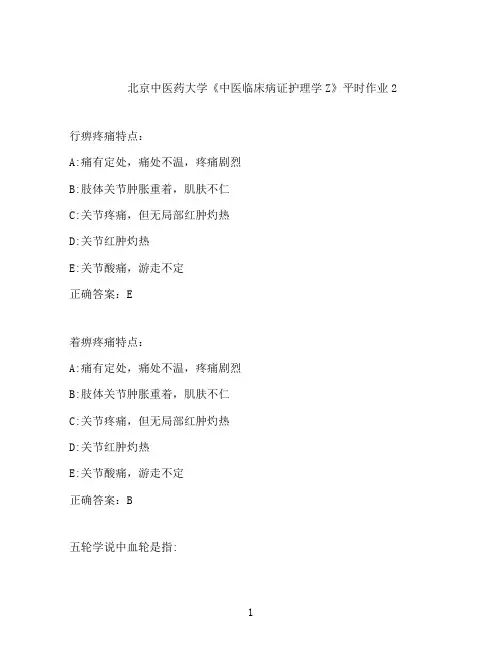 北京中医药大学《中医临床病证护理学Z》平时作业2

行痹疼痛特点：

A:痛有定处，痛处不温，疼痛剧烈

B:肢体关节肿胀重着，肌肤不仁

C:关节疼痛，但无局部红肿灼热

D:关节红肿灼热

E:关节酸痛，游走不定

正确答案：E

着痹疼痛特点：

A:痛有定处，痛处不温，疼痛剧烈

B:肢体关节肿胀重着，肌肤不仁

C:关节疼痛，但无局部红肿灼热

D:关节红肿灼热

E:关节酸痛，游走不定

正确答案：B

五轮学说中血轮是指:

1